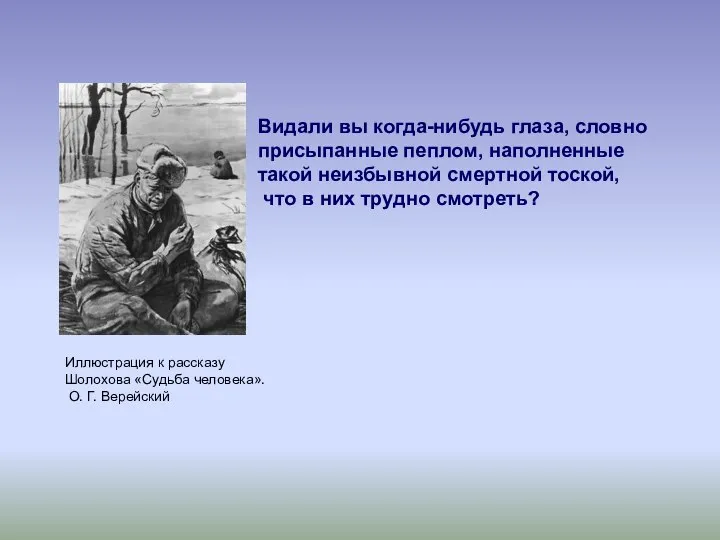 Видали вы когда-нибудь глаза, словно присыпанные пеплом, наполненные такой неизбывной смертной тоской, что в них трудно смотреть?

Иллюстрация к рассказу Шолохова «Судьба человека». О. Г. Верейский